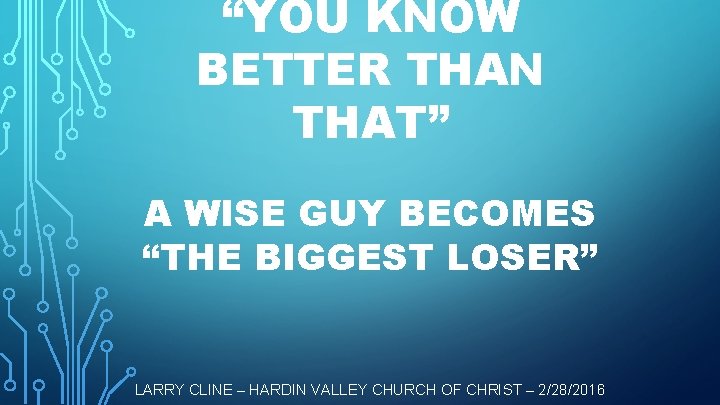 “YOU KNOW BETTER THAN THAT”

A WISE GUY BECOMES “THE BIGGEST LOSER”

LARRY CLINE – HARDIN VALLEY CHURCH OF CHRIST – 2/28/2016